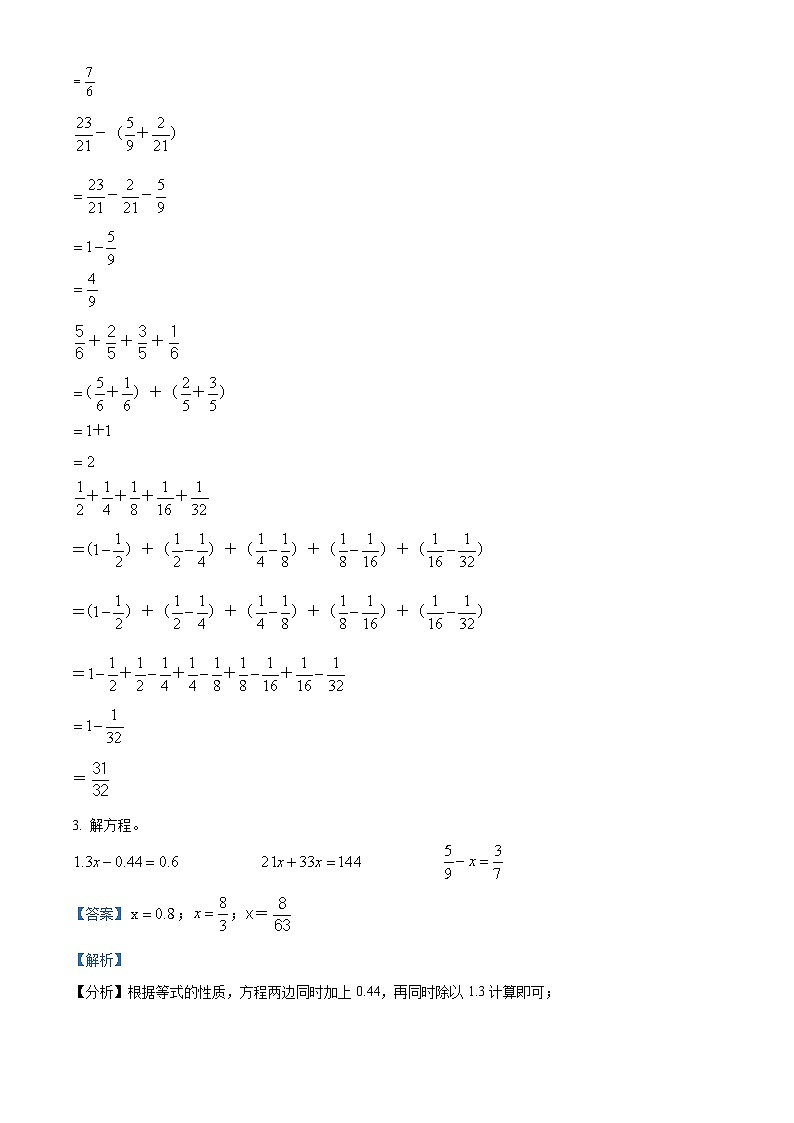 $=\frac{7}{6}$

$\frac{23}{21}-（\frac{5}{9}+\frac{2}{21}）$

$=\frac{23}{21}-\frac{2}{21}-\frac{5}{9}$

$=1-\frac{5}{9}$

$=\frac{4}{9}$

$\frac{5}{6}+\frac{2}{5}+\frac{3}{5}+\frac{1}{6}$

$=（\frac{5}{6}+\frac{1}{6}）+（\frac{2}{5}+\frac{3}{5}）$

$=1+1$

$=2$

$\frac{1}{2}+\frac{1}{4}+\frac{1}{8}+\frac{1}{16}+\frac{1}{32}$

$=(1-\frac{1}{2})+（\frac{1}{2}-\frac{1}{4}）+（\frac{1}{4}-\frac{1}{8}）+（\frac{1}{8}-\frac{1}{16}）+（\frac{1}{16}-\frac{1}{32}）$

$=(1-\frac{1}{2})+（\frac{1}{2}-\frac{1}{4}）+（\frac{1}{4}-\frac{1}{8}）+（\frac{1}{8}-\frac{1}{16}）+（\frac{1}{16}-\frac{1}{32}）$

$=1-\frac{1}{2}+\frac{1}{2}-\frac{1}{4}+\frac{1}{4}-\frac{1}{8}+\frac{1}{8}-\frac{1}{16}+\frac{1}{16}-\frac{1}{32}$

$=1-\frac{1}{32}$

$=\frac{31}{32}$

3. 解方程。

$1.3x-0.44=0.6$ $21x+33x=144$ $\frac{5}{9}-x=\frac{3}{7}$

【答案】$x=0.8$；$x=\frac{8}{3}$；$x=\frac{8}{63}$

【解析】

【分析】根据等式的性质，方程两边同时加上 0.44，再同时除以 1.3 计算即可；